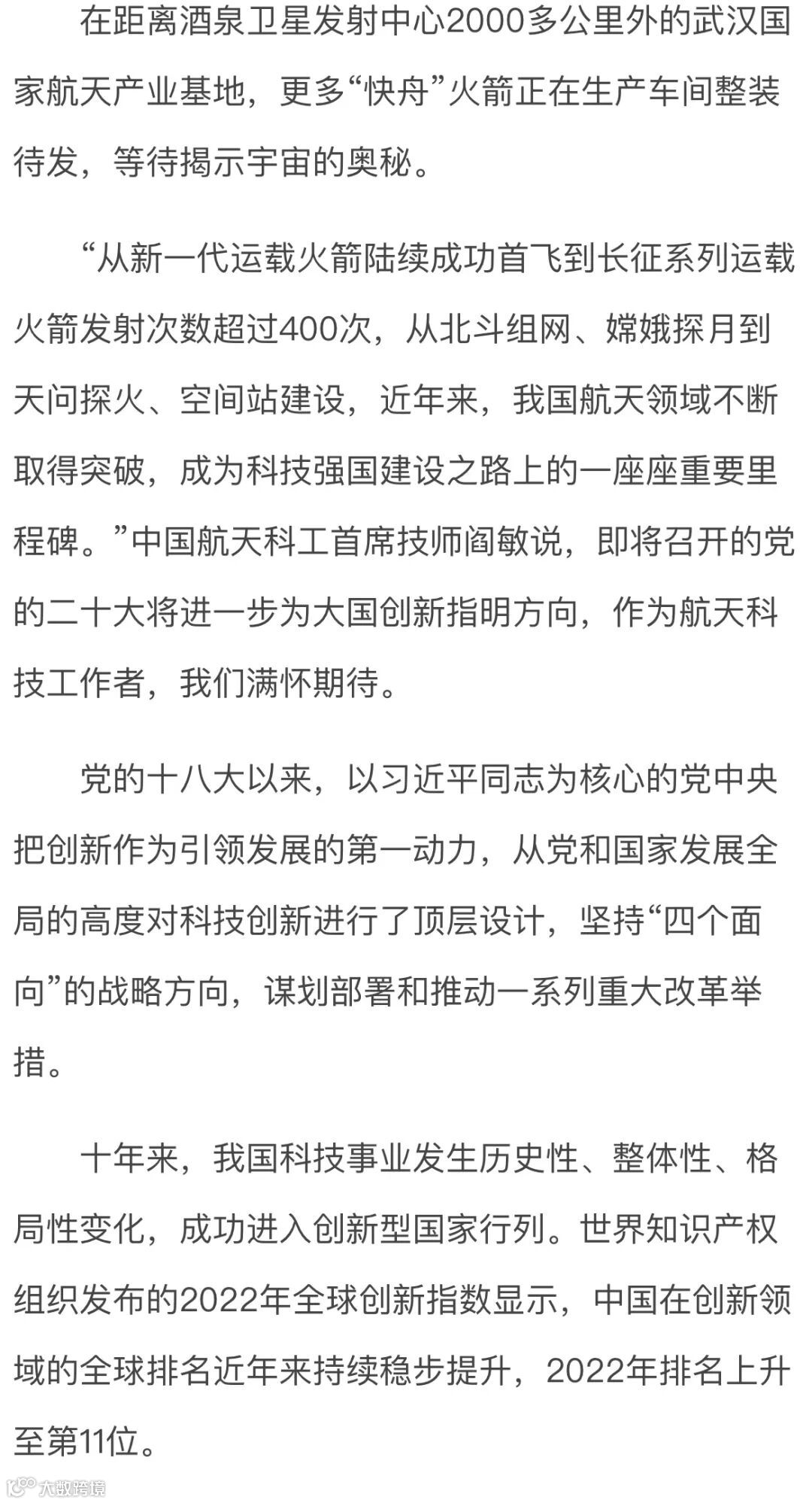 在距离酒泉卫星发射中心2000多公里外的武汉国家航天产业基地，更多“快舟”火箭正在生产车间整装待发，等待揭示宇宙的奥秘。

“从新一代运载火箭陆续成功首飞到长征系列运载火箭发射次数超过400次，从北斗组网、嫦娥探月到天问探火、空间站建设，近年来，我国航天领域不断取得突破，成为科技强国建设之路上的一座座重要里程碑。”中国航天科工首席技师阎敏说，即将召开的党的二十大将进一步为大国创新指明方向，作为航天科技工作者，我们满怀期待。

党的十八大以来，以习近平同志为核心的党中央把创新作为引领发展的第一动力，从党和国家发展全局的高度对科技创新进行了顶层设计，坚持“四个面向”的战略方向，谋划部署和推动一系列重大改革举措。

十年来，我国科技事业发生历史性、整体性、格局性变化，成功进入创新型国家行列。世界知识产权组织发布的2022年全球创新指数显示，中国在创新领域的全球排名近年来持续稳步提升，2022年排名上升至第11位。

大数跨境